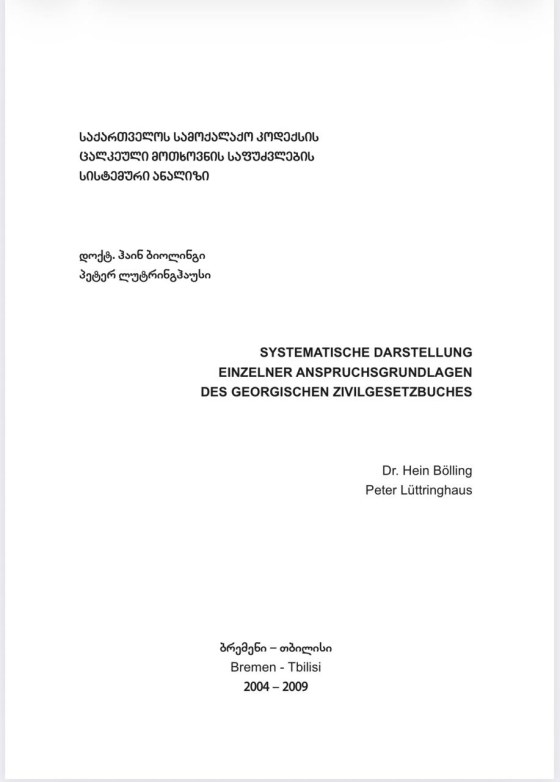 ᲡᲐᲥᲐᲠᲗᲕᲔᲚᲝᲡ ᲡᲐᲛᲝᲥᲐᲚᲐᲥᲝ ᲙᲝᲓᲔᲥᲡᲘᲡ ᲪᲐᲚᲙᲔᲣᲚᲘ ᲛᲝᲗᲮᲝᲕᲜᲘᲡ ᲡᲐᲤᲣᲫᲕᲚᲔᲑᲘᲡ ᲡᲘᲡᲢᲔᲛᲣᲠᲘ ᲐᲜᲐᲚᲘᲖᲘ

დოქტ. ჰაინ ბიოლინგი
პეტერ ლუტრინგჰაუსი

SYSTEMATISCHE DARSTELLUNG EINZELNER ANSPRUCHSGRUNDLAGEN DES GEORGISCHEN ZIVILGESETZBUCHES

Dr. Hein Bölling
Peter Lüttringhaus

ბრემენი – თბილისი
Bremen - Tbilisi
2004 – 2009